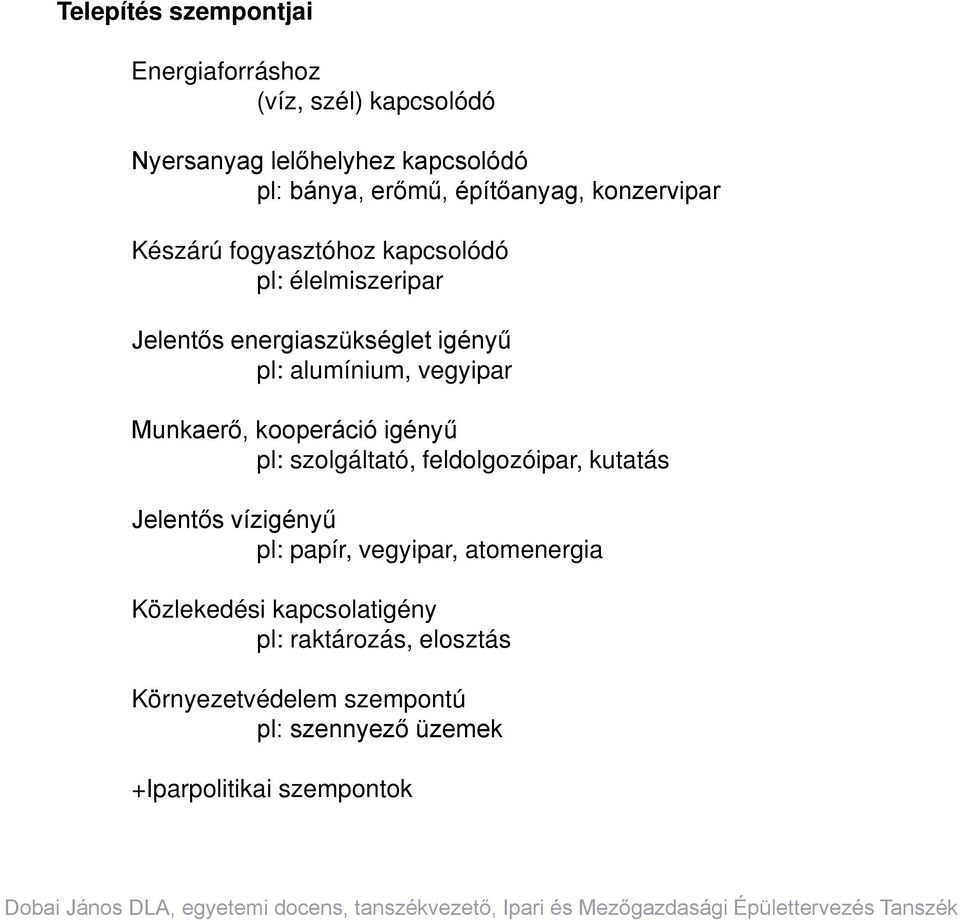 Telepítés szempontjai

Energiaforráshoz
(víz, szél) kapcsolódó

Nyersanyag lelőhelyhez kapcsolódó
pl: bánya, erőmű, építőanyag, konzervipar

Készárú fogyasztóhoz kapcsolódó
pl: élelmiszeripar

Jelentős energiaszükséglet igényű
pl: alumínium, vegyipar

Munkaerő, kooperáció igényű
pl: szolgáltató, feldolgozóipar, kutatás

Jelentős vízigényű
pl: papír, vegyipar, atomenergia

Közlekedési kapcsolatigény
pl: raktározás, elosztás

Környezetvédelem szempontú
pl: szennyező üzemek

+Iparpolitikai szempontok

Dobai János DLA, egyetemi docens, tanszékvezető, Ipari és Mezőgazdasági Épülettervezés Tanszék